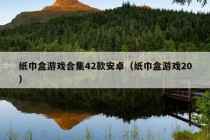 纸巾盒游戏合集42款安卓（纸巾盒游戏20）